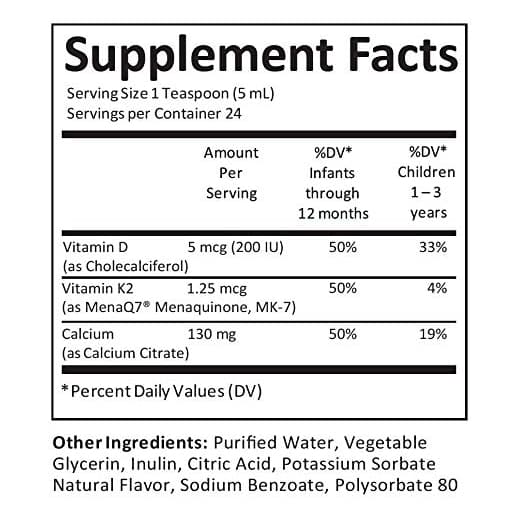 Supplement Facts

Serving Size 1 Teaspoon (5 mL)
Servings per Container 24

|  | Amount Per Serving | %DV* Infants through 12 months | %DV* Children 1 – 3 years |
|---|---|---|---|
| Vitamin D (as Cholecalciferol) | 5 mcg (200 IU) | 50% | 33% |
| Vitamin K2 (as MenaQ7® Menaquinone, MK-7) | 1.25 mcg | 50% | 4% |
| Calcium (as Calcium Citrate) | 130 mg | 50% | 19% |

* Percent Daily Values (DV)

Other Ingredients: Purified Water, Vegetable Glycerin, Inulin, Citric Acid, Potassium Sorbate Natural Flavor, Sodium Benzoate, Polysorbate 80